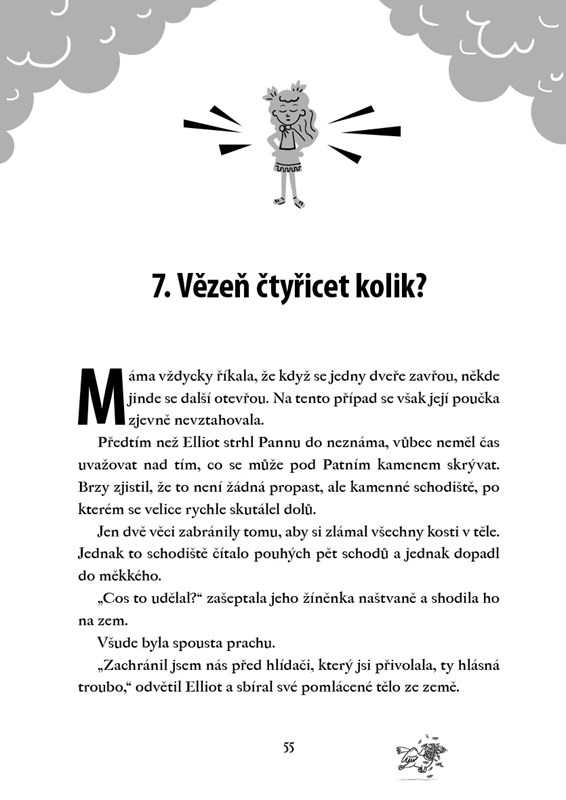 7. Vězeň čtyřicet kolik?

Máma vždycky říkala, že když se jedny dveře zavřou, někde jinde se další otevřou. Na tento případ se však její poučka zjevně nevztahovala.

Předtím než Elliot strhl Pannu do neznáma, vůbec neměl čas uvažovat nad tím, co se může pod Patním kamenem skrývat. Brzy zjistil, že to není žádná propast, ale kamenné schodiště, po kterém se velice rychle skutálel dolů.

Jen dvě věci zabránily tomu, aby si zlámal všechny kosti v těle. Jednak to schodiště čítalo pouhých pět schodů a jednak dopadl do měkkého.

„Cos to udělal?“ zašeptala jeho žíněnka naštvaně a shodila ho na zem.

Všude byla spousta prachu.

„Zachránil jsem nás před hlídači, který jsi přivolala, ty hlásná troubo,“ odvětil Elliot a sbíral své pomlácené tělo ze země.

55